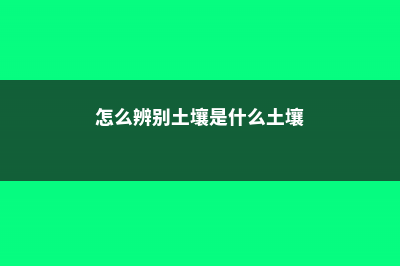 怎么辨别土壤是什么土壤